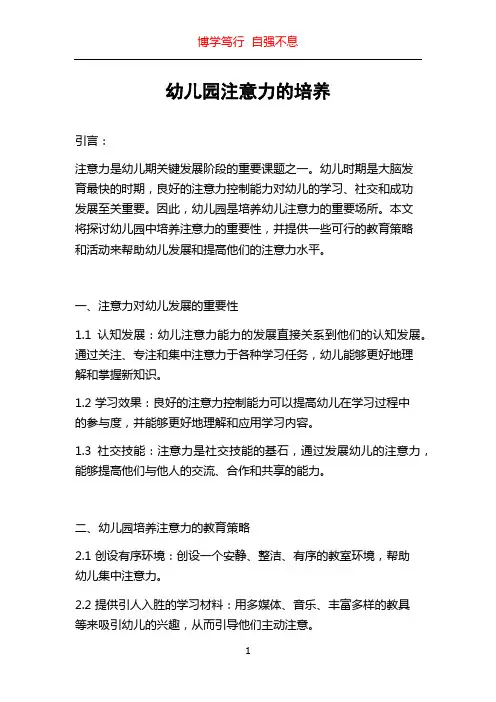 博学笃行 自强不息

幼儿园注意力的培养

引言：

注意力是幼儿期关键发展阶段的重要课题之一。幼儿时期是大脑发育最快的时期，良好的注意力控制能力对幼儿的学习、社交和成功发展至关重要。因此，幼儿园是培养幼儿注意力的重要场所。本文将探讨幼儿园中培养注意力的重要性，并提供一些可行的教育策略和活动来帮助幼儿发展和提高他们的注意力水平。

一、注意力对幼儿发展的重要性

1.1 认知发展：幼儿注意力能力的发展直接关系到他们的认知发展。通过关注、专注和集中注意力于各种学习任务，幼儿能够更好地理解和掌握新知识。

1.2 学习效果：良好的注意力控制能力可以提高幼儿在学习过程中的参与度，并能够更好地理解和应用学习内容。

1.3 社交技能：注意力是社交技能的基石，通过发展幼儿的注意力，能够提高他们与他人的交流、合作和共享的能力。

二、幼儿园培养注意力的教育策略

2.1 创设有序环境：创设一个安静、整洁、有序的教室环境，帮助幼儿集中注意力。

2.2 提供引人入胜的学习材料：用多媒体、音乐、丰富多样的教具等来吸引幼儿的兴趣，从而引导他们主动注意。

1